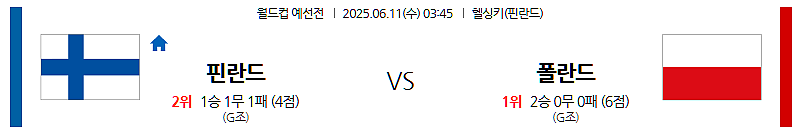 월드컵 예선전 | 2025.06.11(수) 03:45 | 헬싱키(핀란드)

핀란드
2위 1승 1무 1패 (4점)
(G조)

VS

폴란드
1위 2승 0무 0패 (6점)
(G조)